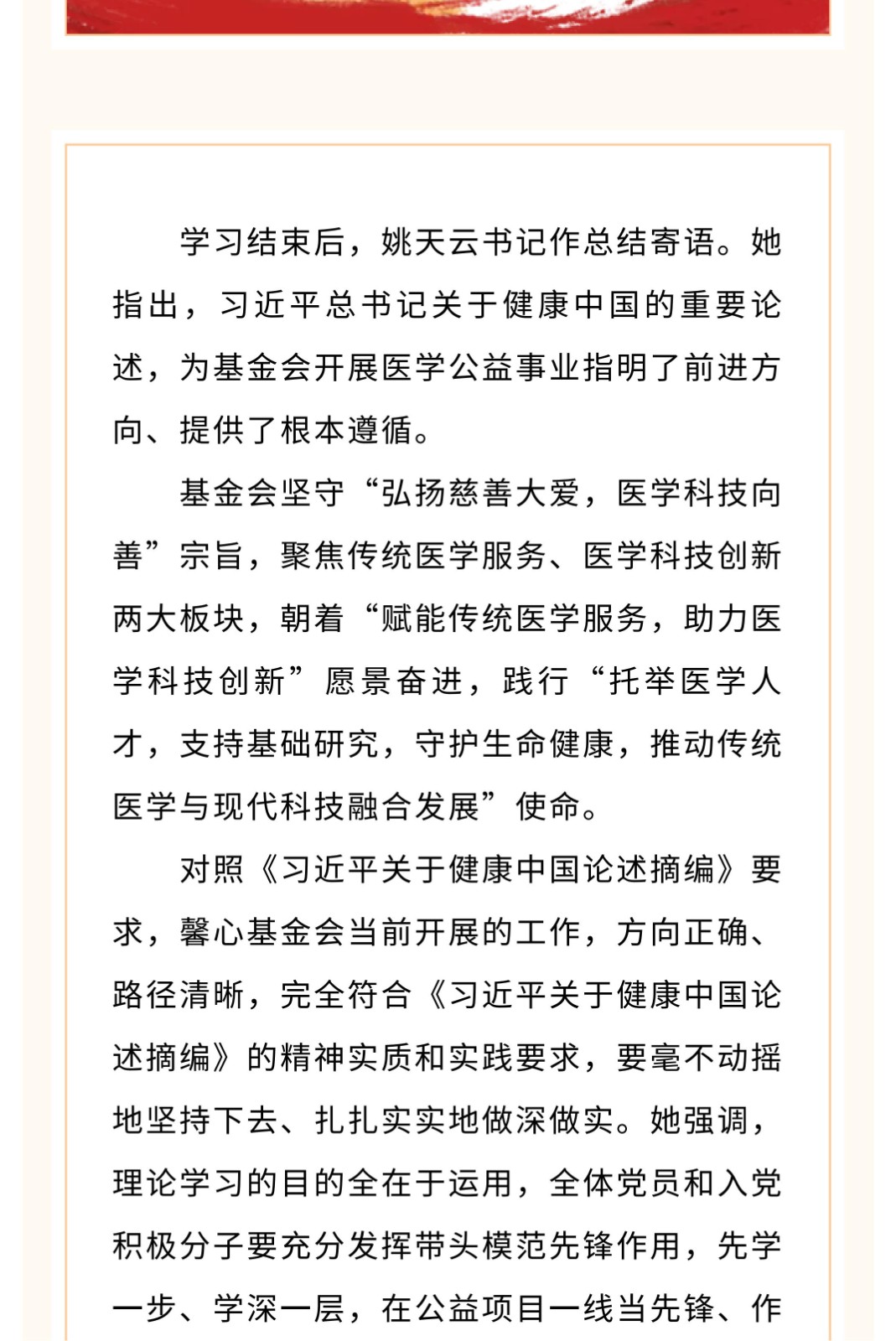 学习结束后，姚天云书记作总结寄语。她指出，习近平总书记关于健康中国的重要论述，为基金会开展医学公益事业指明了前进方向、提供了根本遵循。

基金会坚守“弘扬慈善大爱，医学科技向善”宗旨，聚焦传统医学服务、医学科技创新两大板块，朝着“赋能传统医学服务，助力医学科技创新”愿景奋进，践行“托举医学人才，支持基础研究，守护生命健康，推动传统医学与现代科技融合发展”使命。

对照《习近平关于健康中国论述摘编》要求，馨心基金会当前开展的工作，方向正确、路径清晰，完全符合《习近平关于健康中国论述摘编》的精神实质和实践要求，要毫不动摇地坚持下去、扎扎实实地做深做实。她强调，理论学习的目的全在于运用，全体党员和入党积极分子要充分发挥带头模范先锋作用，先学一步、学深一层，在公益项目一线当先锋、作